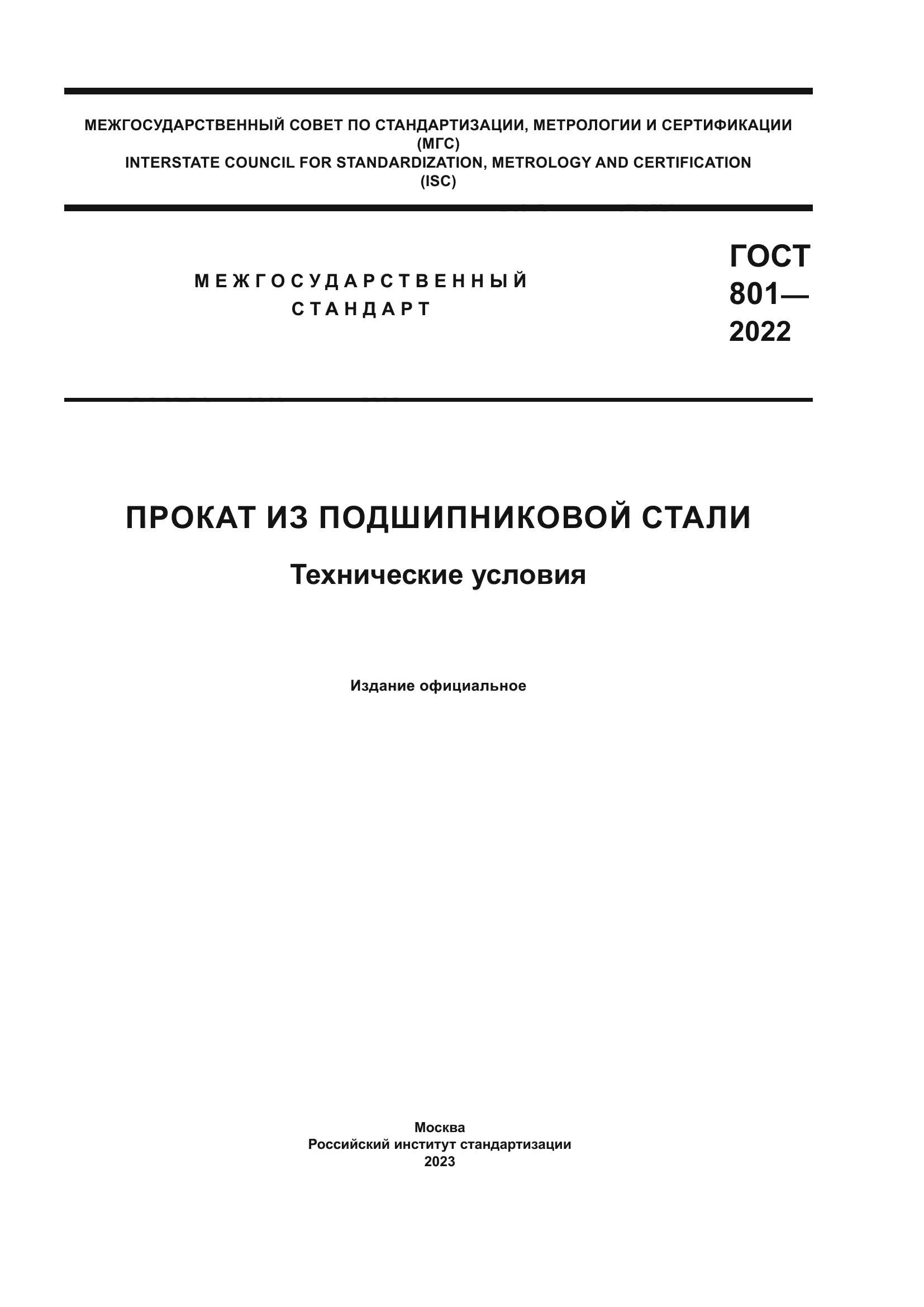 МЕЖГОСУДАРСТВЕННЫЙ СОВЕТ ПО СТАНДАРТИЗАЦИИ, МЕТРОЛОГИИ И СЕРТИФИКАЦИИ
(МГС)
INTERSTATE COUNCIL FOR STANDARDIZATION, METROLOGY AND CERTIFICATION
(ISC)

МЕЖГОСУДАРСТВЕННЫЙ
СТАНДАРТ

ГОСТ
801—
2022

ПРОКАТ ИЗ ПОДШИПНИКОВОЙ СТАЛИ

Технические условия

Издание официальное

Москва
Российский институт стандартизации
2023